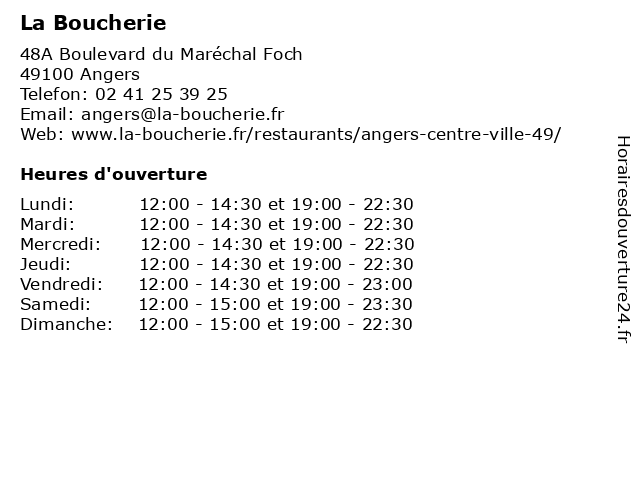 La Boucherie

48A Boulevard du Maréchal Foch
49100 Angers
Telefon: 02 41 25 39 25
Email: angers@la-boucherie.fr
Web: www.la-boucherie.fr/restaurants/angers-centre-ville-49/

Heures d'ouverture

| | |
|---|---|
| Lundi: | 12:00 - 14:30 et 19:00 - 22:30 |
| Mardi: | 12:00 - 14:30 et 19:00 - 22:30 |
| Mercredi: | 12:00 - 14:30 et 19:00 - 22:30 |
| Jeudi: | 12:00 - 14:30 et 19:00 - 22:30 |
| Vendredi: | 12:00 - 14:30 et 19:00 - 23:00 |
| Samedi: | 12:00 - 15:00 et 19:00 - 23:30 |
| Dimanche: | 12:00 - 15:00 et 19:00 - 22:30 |

Horairesdouverture24.fr